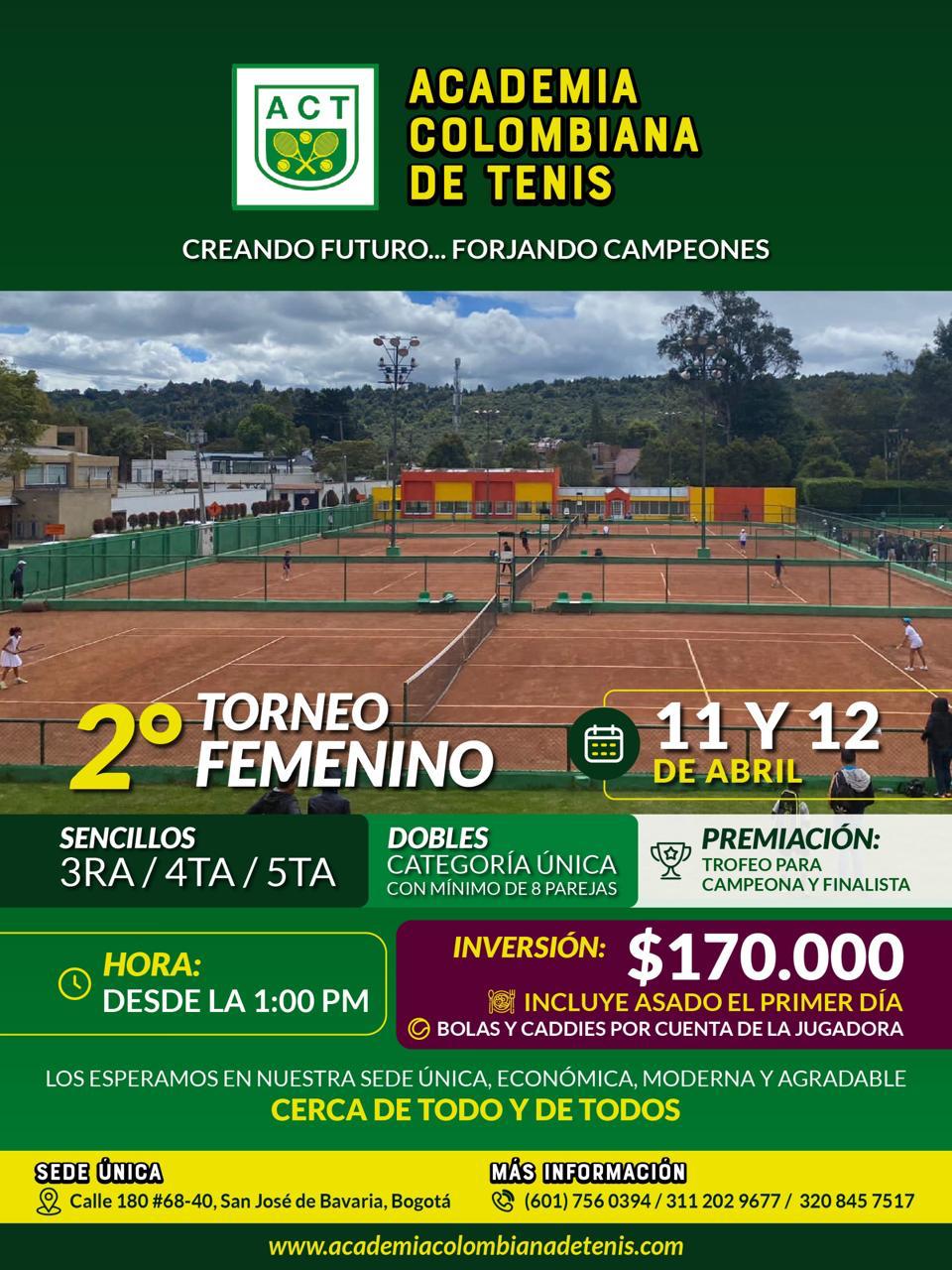 ACT

ACADEMIA
COLOMBIANA
DE TENIS

CREANDO FUTURO... FORJANDO CAMPEONES

2° TORNEO
FEMENINO

11 Y 12
DE ABRIL

SENCILLOS
3RA / 4TA / 5TA

DOBLES
CATEGORÍA ÚNICA
CON MÍNIMO DE 8 PAREJAS

PREMIACIÓN:
TROFEO PARA
CAMPEONA Y FINALISTA

HORA:
DESDE LA 1:00 PM

INVERSIÓN: $170.000
INCLUYE ASADO EL PRIMER DÍA
BOLAS Y CADDIES POR CUENTA DE LA JUGADORA

LOS ESPERAMOS EN NUESTRA SEDE ÚNICA, ECONÓMICA, MODERNA Y AGRADABLE
CERCA DE TODO Y DE TODOS

SEDE ÚNICA
Calle 180 #68-40, San José de Bavaria, Bogotá

MÁS INFORMACIÓN
(601) 756 0394 / 311 202 9677 / 320 845 7517

www.academiacolombianadetenis.com